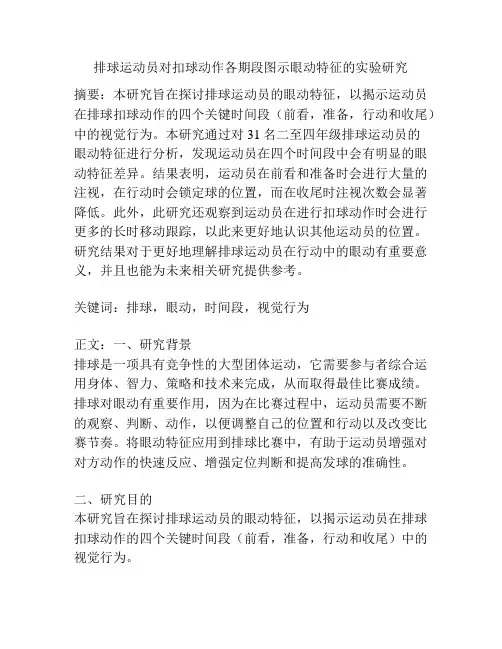 排球运动员对扣球动作各期段图示眼动特征的实验研究

摘要：本研究旨在探讨排球运动员的眼动特征，以揭示运动员在排球扣球动作的四个关键时间段（前看，准备，行动和收尾）中的视觉行为。本研究通过对 31 名二至四年级排球运动员的眼动特征进行分析，发现运动员在四个时间段中会有明显的眼动特征差异。结果表明，运动员在前看和准备时会进行大量的注视，在行动时会锁定球的位置，而在收尾时注视次数会显著降低。此外，此研究还观察到运动员在进行扣球动作时会进行更多的长时移动跟踪，以此来更好地认识其他运动员的位置。研究结果对于更好地理解排球运动员在行动中的眼动有重要意义，并且也能为未来相关研究提供参考。

关键词：排球，眼动，时间段，视觉行为

正文：一、研究背景
排球是一项具有竞争性的大型团体运动，它需要参与者综合运用身体、智力、策略和技术来完成，从而取得最佳比赛成绩。排球对眼动有重要作用，因为在比赛过程中，运动员需要不断的观察、判断、动作，以便调整自己的位置和行动以及改变比赛节奏。将眼动特征应用到排球比赛中，有助于运动员增强对对方动作的快速反应、增强定位判断和提高发球的准确性。

二、研究目的
本研究旨在探讨排球运动员的眼动特征，以揭示运动员在排球扣球动作的四个关键时间段（前看，准备，行动和收尾）中的视觉行为。